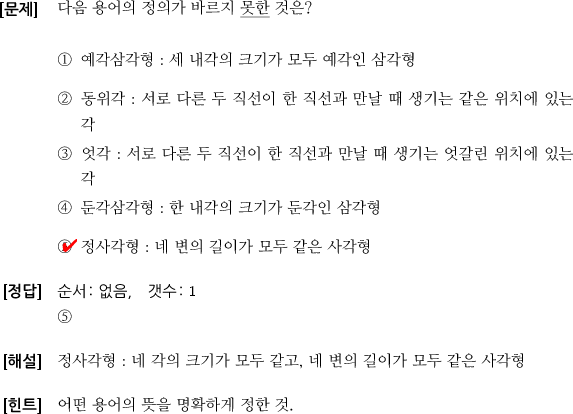 [문제] 다음 용어의 정의가 바르지 못한 것은?

① 예각삼각형 : 세 내각의 크기가 모두 예각인 삼각형

② 동위각 : 서로 다른 두 직선이 한 직선과 만날 때 생기는 같은 위치에 있는 각

③ 엇각 : 서로 다른 두 직선이 한 직선과 만날 때 생기는 엇갈린 위치에 있는 각

④ 둔각삼각형 : 한 내각의 크기가 둔각인 삼각형

⑤ 정사각형 : 네 변의 길이가 모두 같은 사각형

[정답] 순서: 없음, 갯수: 1
⑤

[해설] 정사각형 : 네 각의 크기가 모두 같고, 네 변의 길이가 모두 같은 사각형

[힌트] 어떤 용어의 뜻을 명확하게 정한 것.